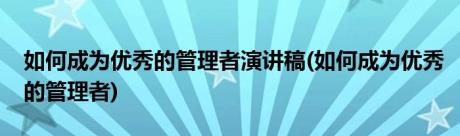 如何成为优秀的管理者演讲稿(如何成为优秀的管理者)